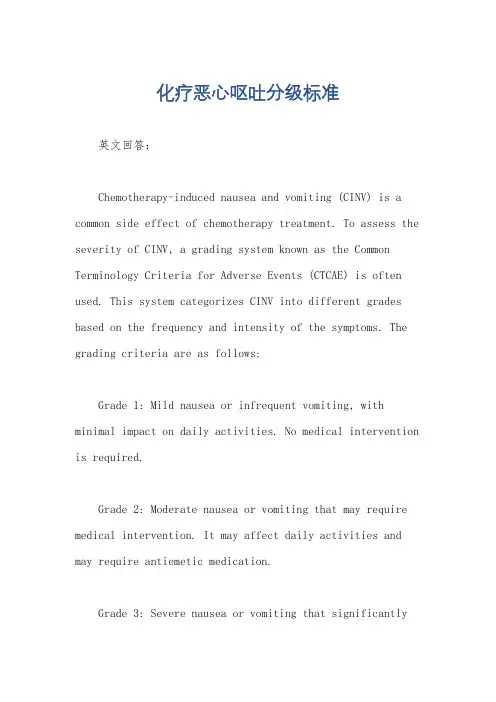 化疗恶心呕吐分级标准

英文回答：

Chemotherapy-induced nausea and vomiting (CINV) is a common side effect of chemotherapy treatment. To assess the severity of CINV, a grading system known as the Common Terminology Criteria for Adverse Events (CTCAE) is often used. This system categorizes CINV into different grades based on the frequency and intensity of the symptoms. The grading criteria are as follows:

Grade 1: Mild nausea or infrequent vomiting, with minimal impact on daily activities. No medical intervention is required.

Grade 2: Moderate nausea or vomiting that may require medical intervention. It may affect daily activities and may require antiemetic medication.

Grade 3: Severe nausea or vomiting that significantly